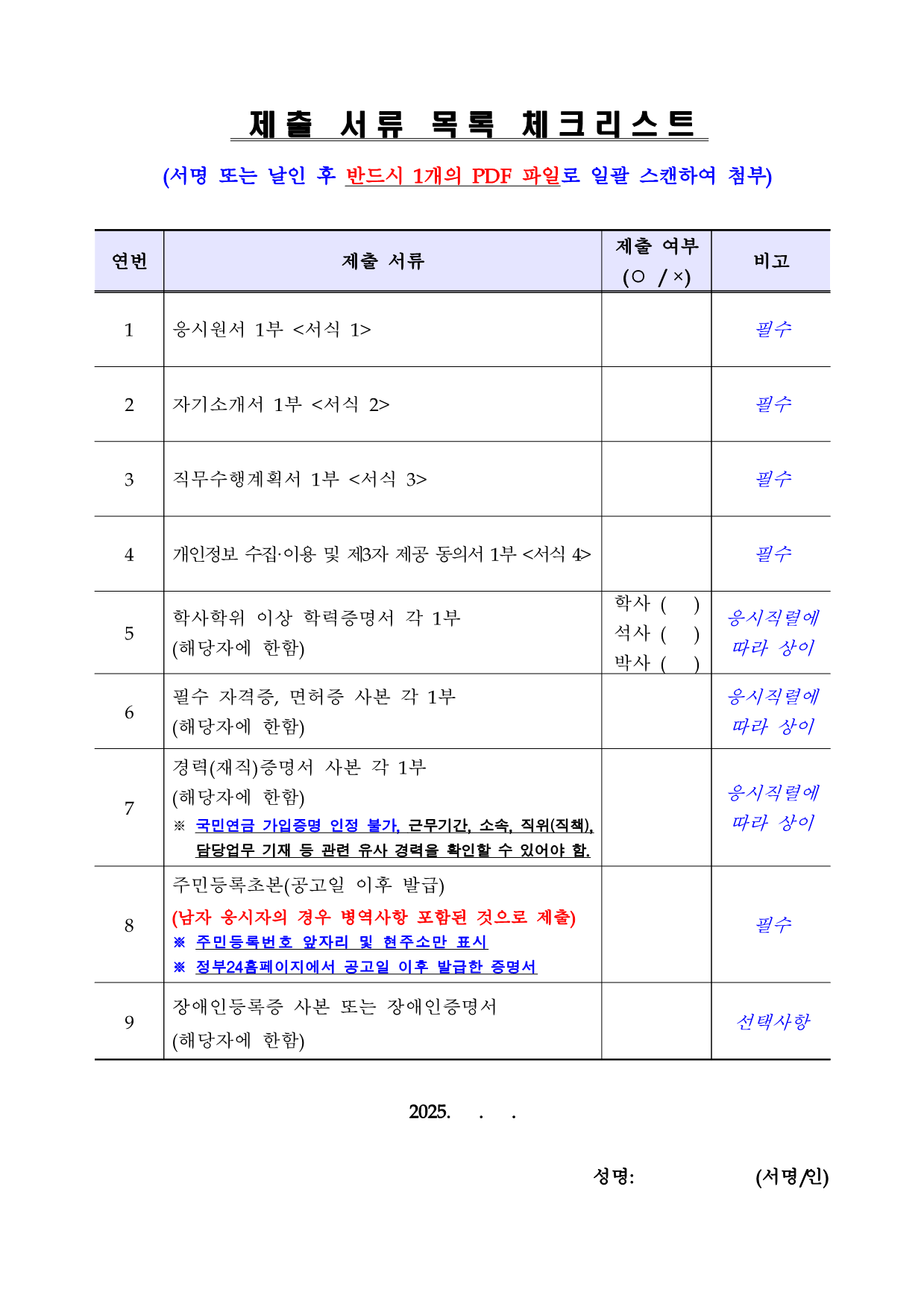 제출 서류 목록 체크리스트

(서명 또는 날인 후 반드시 1개의 PDF 파일로 일괄 스캔하여 첨부)

| 연번 | 제출 서류 | 제출 여부 (○ / ×) | 비고 |
|---|---|---|---|
| 1 | 응시원서 1부 <서식 1> | | 필수 |
| 2 | 자기소개서 1부 <서식 2> | | 필수 |
| 3 | 직무수행계획서 1부 <서식 3> | | 필수 |
| 4 | 개인정보 수집·이용 및 제3자 제공 동의서 1부 <서식 4> | | 필수 |
| 5 | 학사학위 이상 학력증명서 각 1부 (해당자에 한함) | 학사 ( ) 석사 ( ) 박사 ( ) | 응시직렬에 따라 상이 |
| 6 | 필수 자격증, 면허증 사본 각 1부 (해당자에 한함) | | 응시직렬에 따라 상이 |
| 7 | 경력(재직)증명서 사본 각 1부 (해당자에 한함) ※ 국민연금 가입증명 인정 불가, 근무기간, 소속, 직위(직책), 담당업무 기재 등 관련 유사 경력을 확인할 수 있어야 함. | | 응시직렬에 따라 상이 |
| 8 | 주민등록초본(공고일 이후 발급) (남자 응시자의 경우 병역사항 포함된 것으로 제출) ※ 주민등록번호 앞자리 및 현주소만 표시 ※ 정부24홈페이지에서 공고일 이후 발급한 증명서 | | 필수 |
| 9 | 장애인등록증 사본 또는 장애인증명서 (해당자에 한함) | | 선택사항 |

2025. . .

성명: (서명/인)